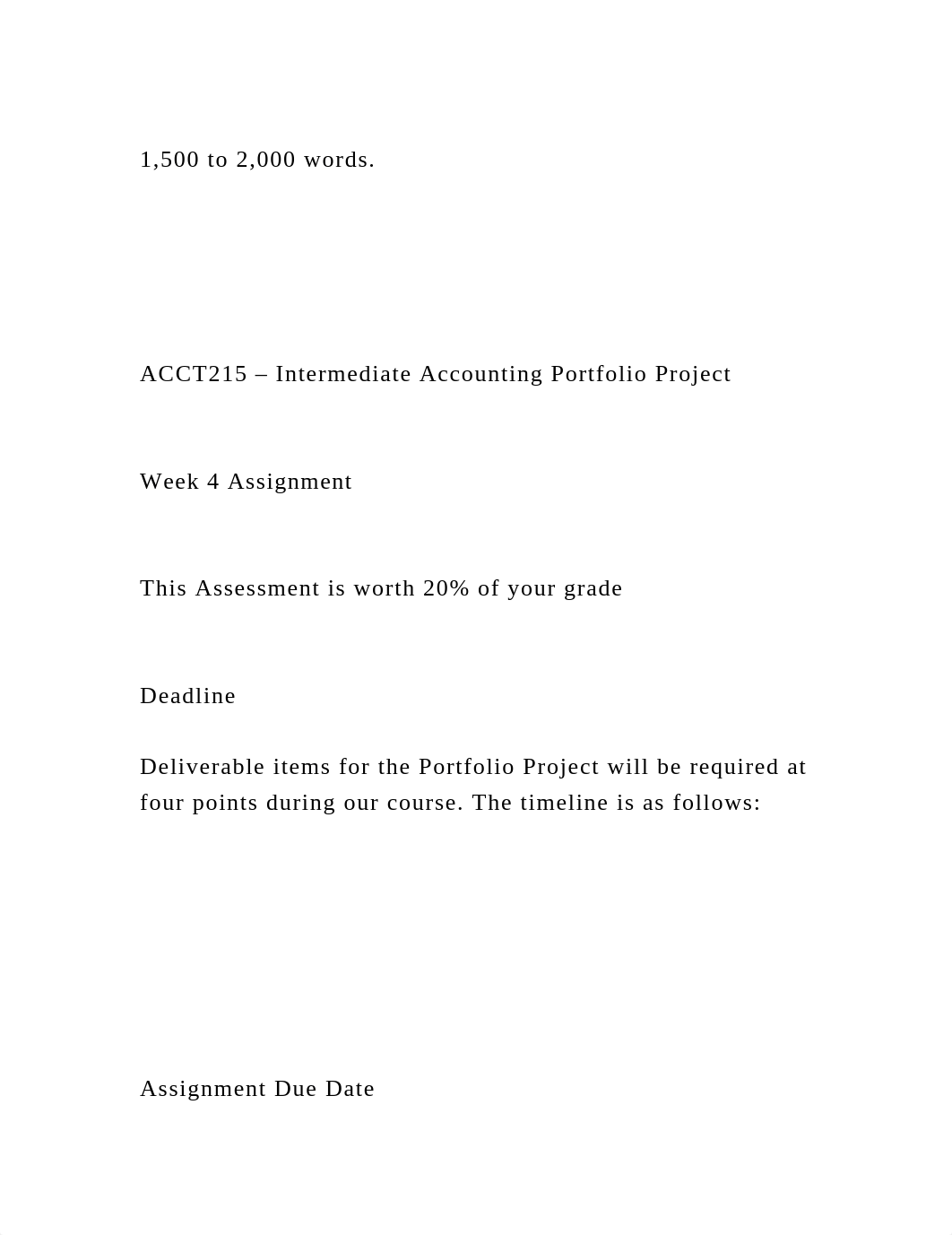 1,500 to 2,000 words.

ACCT215 – Intermediate Accounting Portfolio Project

Week 4 Assignment

This Assessment is worth 20% of your grade

Deadline

Deliverable items for the Portfolio Project will be required at four points during our course. The timeline is as follows:

Assignment Due Date